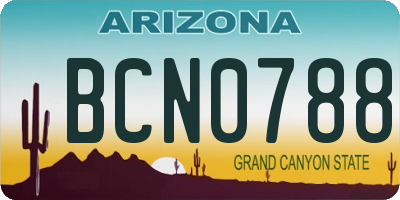 ARIZONA

BCN0788

GRAND CANYON STATE